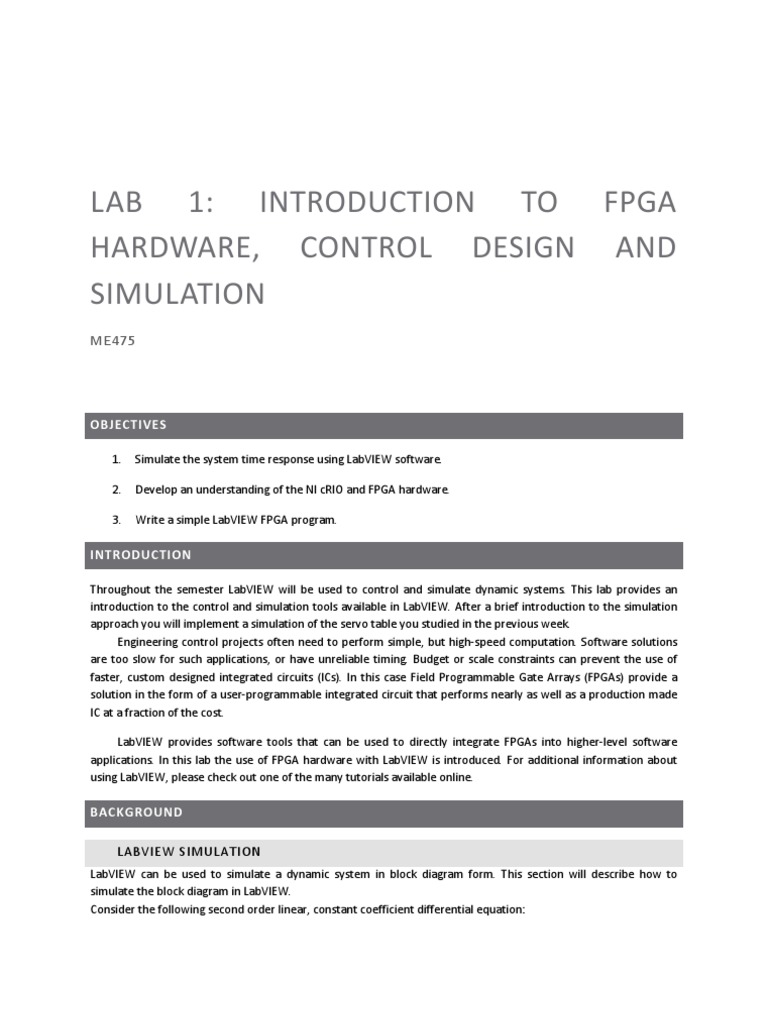 LAB 1: INTRODUCTION TO FPGA HARDWARE, CONTROL DESIGN AND SIMULATION

ME475

OBJECTIVES

1. Simulate the system time response using LabVIEW software.

2. Develop an understanding of the NI cRIO and FPGA hardware.

3. Write a simple LabVIEW FPGA program.

INTRODUCTION

Throughout the semester LabVIEW will be used to control and simulate dynamic systems. This lab provides an introduction to the control and simulation tools available in LabVIEW. After a brief introduction to the simulation approach you will implement a simulation of the servo table you studied in the previous week.

Engineering control projects often need to perform simple, but high-speed computation. Software solutions are too slow for such applications, or have unreliable timing. Budget or scale constraints can prevent the use of faster, custom designed integrated circuits (ICs). In this case Field Programmable Gate Arrays (FPGAs) provide a solution in the form of a user-programmable integrated circuit that performs nearly as well as a production made IC at a fraction of the cost.

LabVIEW provides software tools that can be used to directly integrate FPGAs into higher-level software applications. In this lab the use of FPGA hardware with LabVIEW is introduced. For additional information about using LabVIEW, please check out one of the many tutorials available online.

BACKGROUND

LABVIEW SIMULATION

LabVIEW can be used to simulate a dynamic system in block diagram form. This section will describe how to simulate the block diagram in LabVIEW.
Consider the following second order linear, constant coefficient differential equation: